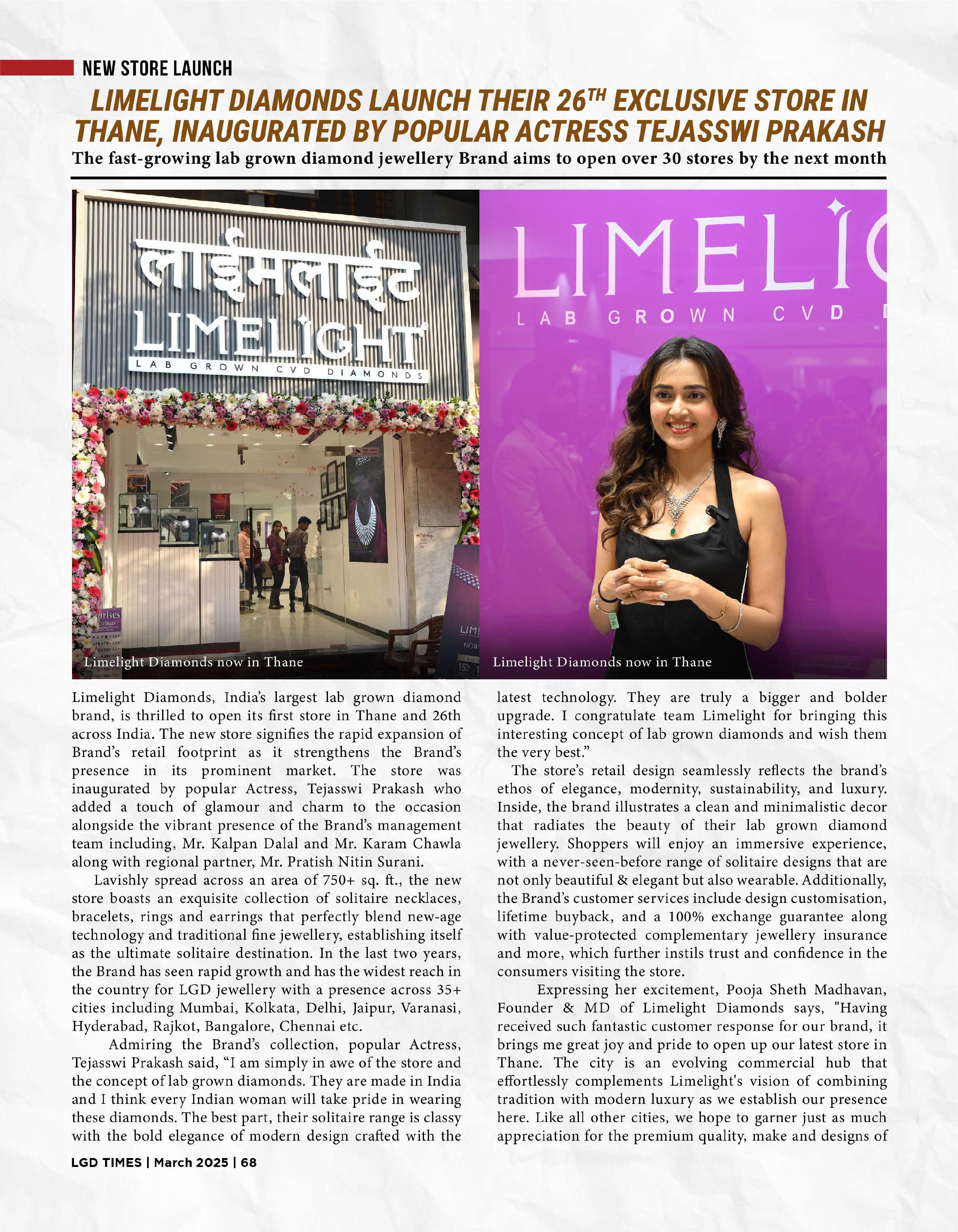 NEW STORE LAUNCH

LIMELIGHT DIAMONDS LAUNCH THEIR 26$^{TH}$ EXCLUSIVE STORE IN THANE, INAUGURATED BY POPULAR ACTRESS TEJASSWI PRAKASH

The fast-growing lab grown diamond jewellery Brand aims to open over 30 stores by the next month

लाईमलाईट
LIMELIGHT
LAB GROWN CVD DIAMONDS

Limelight Diamonds now in Thane

LIMELI
LAB GROWN CVD D

Limelight Diamonds now in Thane

Limelight Diamonds, India's largest lab grown diamond brand, is thrilled to open its first store in Thane and 26th across India. The new store signifies the rapid expansion of Brand's retail footprint as it strengthens the Brand's presence in its prominent market. The store was inaugurated by popular Actress, Tejasswi Prakash who added a touch of glamour and charm to the occasion alongside the vibrant presence of the Brand's management team including, Mr. Kalpan Dalal and Mr. Karam Chawla along with regional partner, Mr. Pratish Nitin Surani.

Lavishly spread across an area of 750+ sq. ft., the new store boasts an exquisite collection of solitaire necklaces, bracelets, rings and earrings that perfectly blend new-age technology and traditional fine jewellery, establishing itself as the ultimate solitaire destination. In the last two years, the Brand has seen rapid growth and has the widest reach in the country for LGD jewellery with a presence across 35+ cities including Mumbai, Kolkata, Delhi, Jaipur, Varanasi, Hyderabad, Rajkot, Bangalore, Chennai etc.

Admiring the Brand's collection, popular Actress, Tejasswi Prakash said, "I am simply in awe of the store and the concept of lab grown diamonds. They are made in India and I think every Indian woman will take pride in wearing these diamonds. The best part, their solitaire range is classy with the bold elegance of modern design crafted with the latest technology. They are truly a bigger and bolder upgrade. I congratulate team Limelight for bringing this interesting concept of lab grown diamonds and wish them the very best."

The store's retail design seamlessly reflects the brand's ethos of elegance, modernity, sustainability, and luxury. Inside, the brand illustrates a clean and minimalistic decor that radiates the beauty of their lab grown diamond jewellery. Shoppers will enjoy an immersive experience, with a never-seen-before range of solitaire designs that are not only beautiful & elegant but also wearable. Additionally, the Brand's customer services include design customisation, lifetime buyback, and a 100% exchange guarantee along with value-protected complementary jewellery insurance and more, which further instils trust and confidence in the consumers visiting the store.

Expressing her excitement, Pooja Sheth Madhavan, Founder & MD of Limelight Diamonds says, "Having received such fantastic customer response for our brand, it brings me great joy and pride to open up our latest store in Thane. The city is an evolving commercial hub that effortlessly complements Limelight's vision of combining tradition with modern luxury as we establish our presence here. Like all other cities, we hope to garner just as much appreciation for the premium quality, make and designs of

LGD TIMES | March 2025 | 68